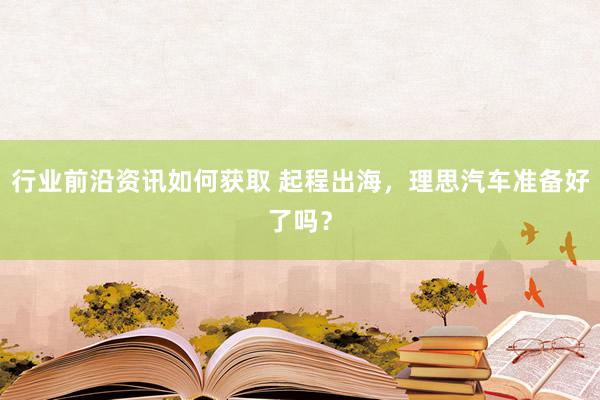 行业前沿资讯如何获取 起程出海，理思汽车准备好了吗？